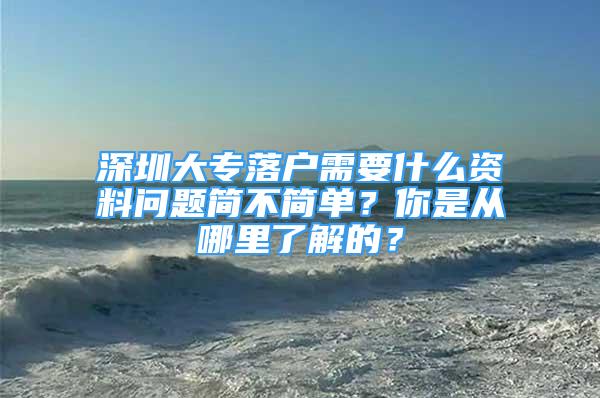 深圳大专落户需要什么资料问题简不简单？你是从哪里了解的？